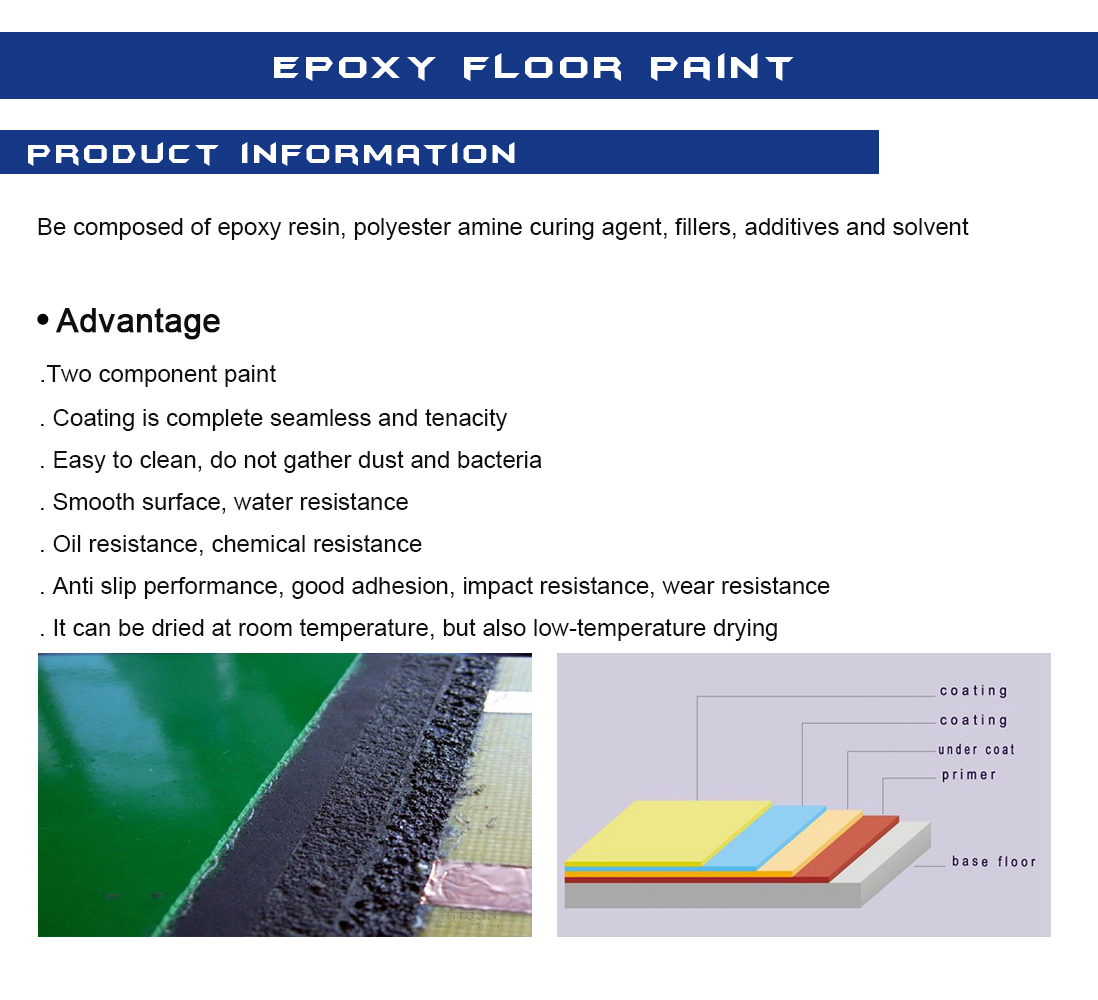 EPOXY FLOOR PAINT

PRODUCT INFORMATION

Be composed of epoxy resin, polyester amine curing agent, fillers, additives and solvent

• Advantage

.Two component paint

. Coating is complete seamless and tenacity

. Easy to clean, do not gather dust and bacteria

. Smooth surface, water resistance

. Oil resistance, chemical resistance

. Anti slip performance, good adhesion, impact resistance, wear resistance

. It can be dried at room temperature, but also low-temperature drying

coating
coating
under coat
primer
base floor